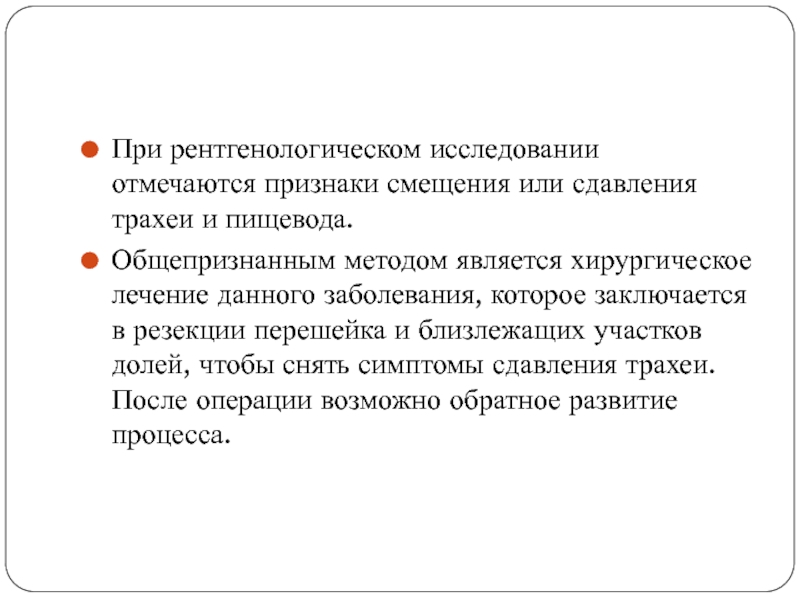 При рентгенологическом исследовании отмечаются признаки смещения или сдавления трахеи и пищевода.

Общепризнанным методом является хирургическое лечение данного заболевания, которое заключается в резекции перешейка и близлежащих участков долей, чтобы снять симптомы сдавления трахеи. После операции возможно обратное развитие процесса.